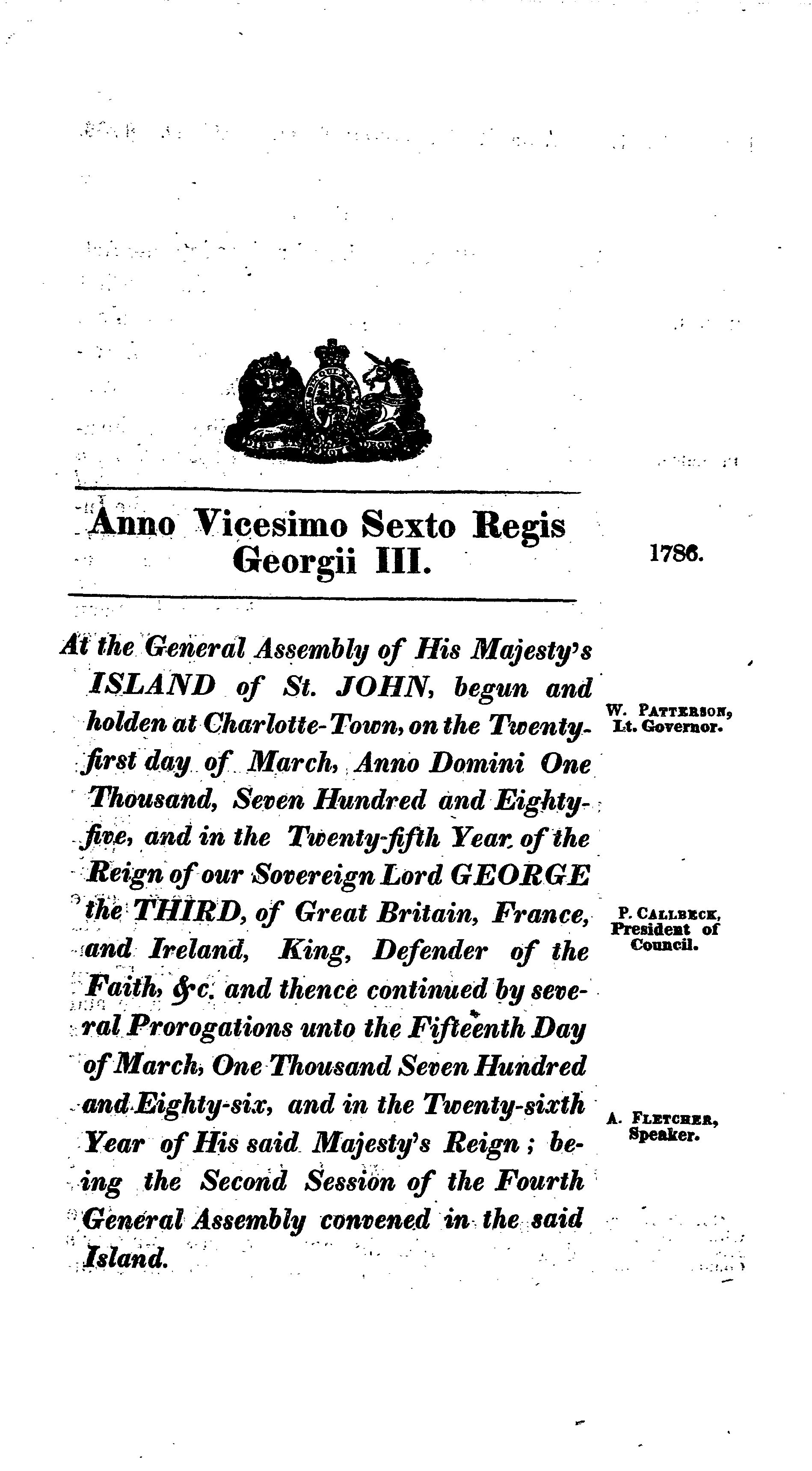 Anno Vicesimo Sexto Regis Georgii III.

1786.

At the General Assembly of His Majesty's ISLAND of St. JOHN, begun and holden at Charlotte-Town, on the Twenty-first day of March, Anno Domini One Thousand, Seven Hundred and Eighty-five, and in the Twenty-fifth Year of the Reign of our Sovereign Lord GEORGE the THIRD, of Great Britain, France, and Ireland, King, Defender of the Faith, &c. and thence continued by several Prorogations unto the Fifteenth Day of March, One Thousand Seven Hundred and Eighty-six, and in the Twenty-sixth Year of His said Majesty's Reign; being the Second Session of the Fourth General Assembly convened in the said Island.

W. PATTERSON, Lt. Governor.

P. CALLBECK, President of Council.

A. FLETCHER, Speaker.